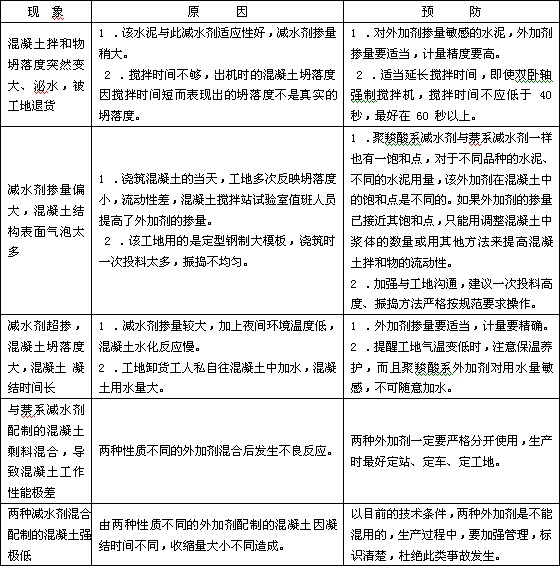 | 现 象 | 原 因 | 预 防 |
|---|---|---|
| 混凝土拌和物坍落度突然变大、泌水，被工地退货 | 1 ．该水泥与此减水剂适应性好，减水剂掺量稍大。 2 ．搅拌时间不够，出机时的混凝土坍落度因搅拌时间短而表现出的坍落度不是真实的坍落度。 | 1 ．对外加剂掺量敏感的水泥，外加剂掺量要适当，计量精度要高。 2 ．适当延长搅拌时间，即使双卧轴强制搅拌机，搅拌时间不应低于 40 秒，最好在 60 秒以上。 |
| 减水剂掺量偏大，混凝土结构表面气泡太多 | 1 ．浇筑混凝土的当天，工地多次反映坍落度小，流动性差，混凝土搅拌站试验室值班人员提高了外加剂的掺量。 2 ．该工地用的是定型钢制大模板，浇筑时一次投料太多，振捣不均匀。 | 1 ．聚羧酸系减水剂与萘系减水剂一样也有一饱和点，对于不同品种的水泥、不同的水泥用量，该外加剂在混凝土中的饱和点是不同的。如果外加剂的掺量已接近其饱和点，只能用调整混凝土中浆体的数量或用其他方法来提高混凝土拌和物的流动性。 2 ．加强与工地沟通，建议一次投料高度、振捣方法严格按规范要求操作。 |
| 减水剂超掺，混凝土坍落度大，混凝土 凝结时间长 | 1 ．减水剂掺量较大，加上夜间环境温度低，混凝土水化反应慢。 2 ．工地卸货工人私自往混凝土中加水，混凝土用水量大。 | 1 ．外加剂掺量要适当，计量要精确。 2 ．提醒工地气温变低时，注意保温养护，而且聚羧酸系外加剂对用水量敏感，不可随意加水。 |
| 与萘系减水剂配制的混凝土剩料混合，导致混凝土工作性能极差 | 两种性质不同的外加剂混合后发生不良反应。 | 两种外加剂一定要严格分开使用，生产时最好定站、定车、定工地。 |
| 两种减水剂混合配制的混凝土强极低 | 由两种性质不同的外加剂配制的混凝土因凝结时间不同，收缩量大小不同造成。 | 以目前的技术条件，两种外加剂是不能混用的，生产过程中，要加强管理，标识清楚，杜绝此类事故发生。 |